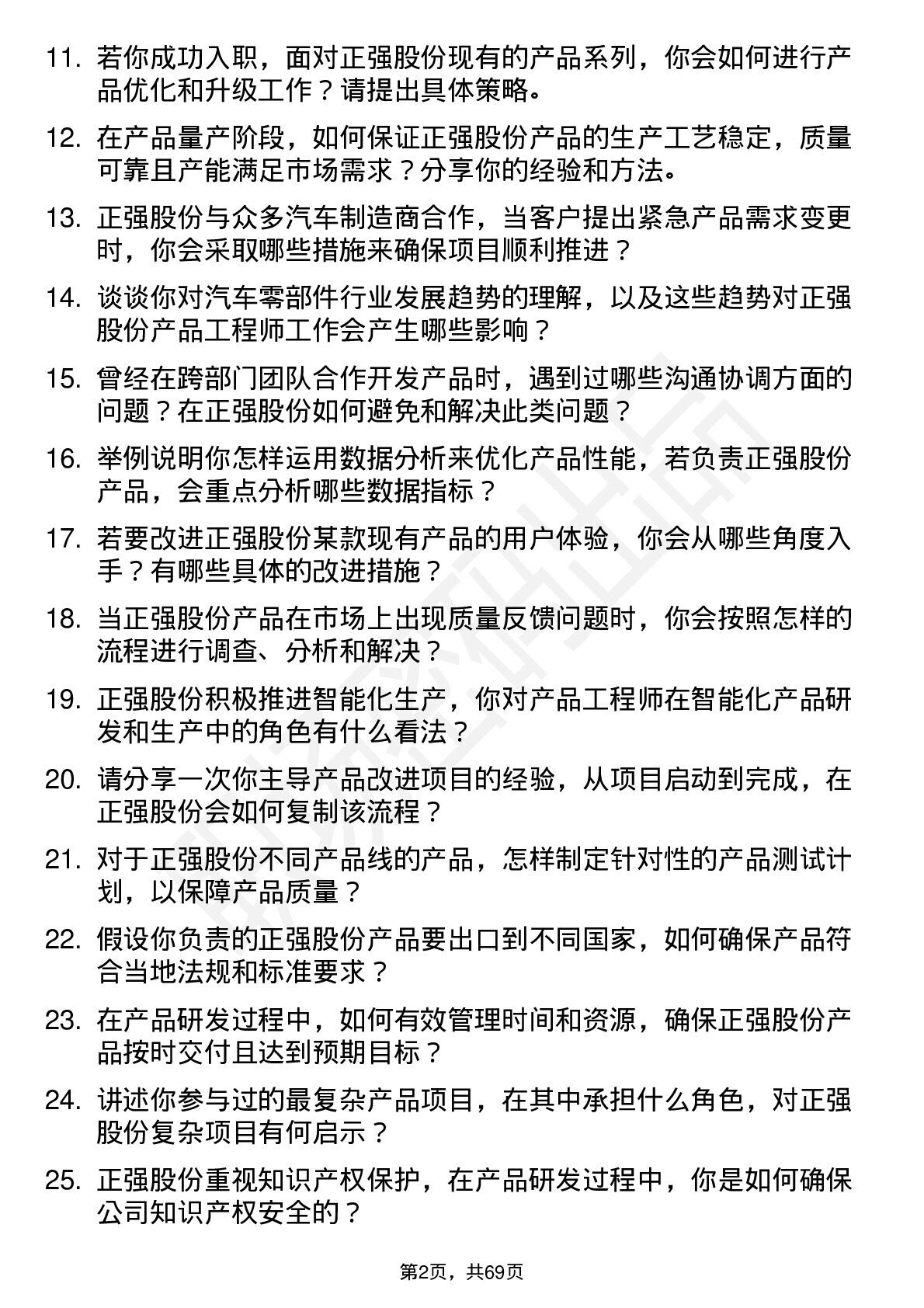 11. 若你成功入职，面对正强股份现有的产品系列，你会如何进行产品优化和升级工作？请提出具体策略。

12. 在产品量产阶段，如何保证正强股份产品的生产工艺稳定，质量可靠且产能满足市场需求？分享你的经验和方法。

13. 正强股份与众多汽车制造商合作，当客户提出紧急产品需求变更时，你会采取哪些措施来确保项目顺利推进？

14. 谈谈你对汽车零部件行业发展趋势的理解，以及这些趋势对正强股份产品工程师工作会产生哪些影响？

15. 曾经在跨部门团队合作开发产品时，遇到过哪些沟通协调方面的问题？在正强股份如何避免和解决此类问题？

16. 举例说明你怎样运用数据分析来优化产品性能，若负责正强股份产品，会重点分析哪些数据指标？

17. 若要改进正强股份某款现有产品的用户体验，你会从哪些角度入手？有哪些具体的改进措施？

18. 当正强股份产品在市场上出现质量反馈问题时，你会按照怎样的流程进行调查、分析和解决？

19. 正强股份积极推进智能化生产，你对产品工程师在智能化产品研发和生产中的角色有什么看法？

20. 请分享一次你主导产品改进项目的经验，从项目启动到完成，在正强股份会如何复制该流程？

21. 对于正强股份不同产品线的产品，怎样制定针对性的产品测试计划，以保障产品质量？

22. 假设你负责的正强股份产品要出口到不同国家，如何确保产品符合当地法规和标准要求？

23. 在产品研发过程中，如何有效管理时间和资源，确保正强股份产品按时交付且达到预期目标？

24. 讲述你参与过的最复杂产品项目，在其中承担什么角色，对正强股份复杂项目有何启示？

25. 正强股份重视知识产权保护，在产品研发过程中，你是如何确保公司知识产权安全的？

第2页，共69页